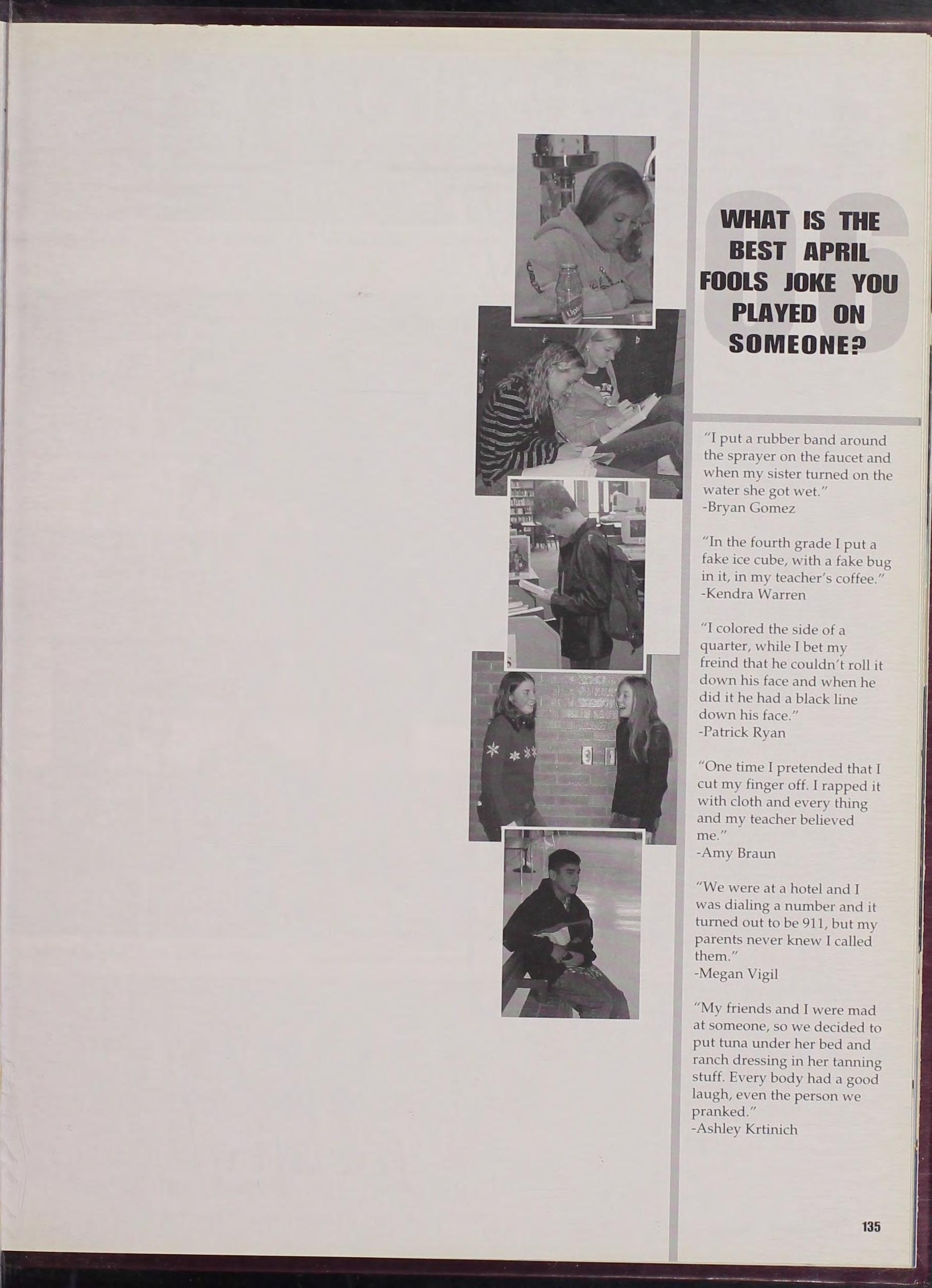 WHAT IS THE BEST APRIL FOOLS JOKE YOU PLAYED ON SOMEONE?

"I put a rubber band around the sprayer on the faucet and when my sister turned on the water she got wet."
-Bryan Gomez

"In the fourth grade I put a fake ice cube, with a fake bug in it, in my teacher's coffee."
-Kendra Warren

"I colored the side of a quarter, while I bet my freind that he couldn't roll it down his face and when he did it he had a black line down his face."
-Patrick Ryan

"One time I pretended that I cut my finger off. I rapped it with cloth and every thing and my teacher believed me."
-Amy Braun

"We were at a hotel and I was dialing a number and it turned out to be 911, but my parents never knew I called them."
-Megan Vigil

"My friends and I were mad at someone, so we decided to put tuna under her bed and ranch dressing in her tanning stuff. Every body had a good laugh, even the person we pranked."
-Ashley Krtinich

135